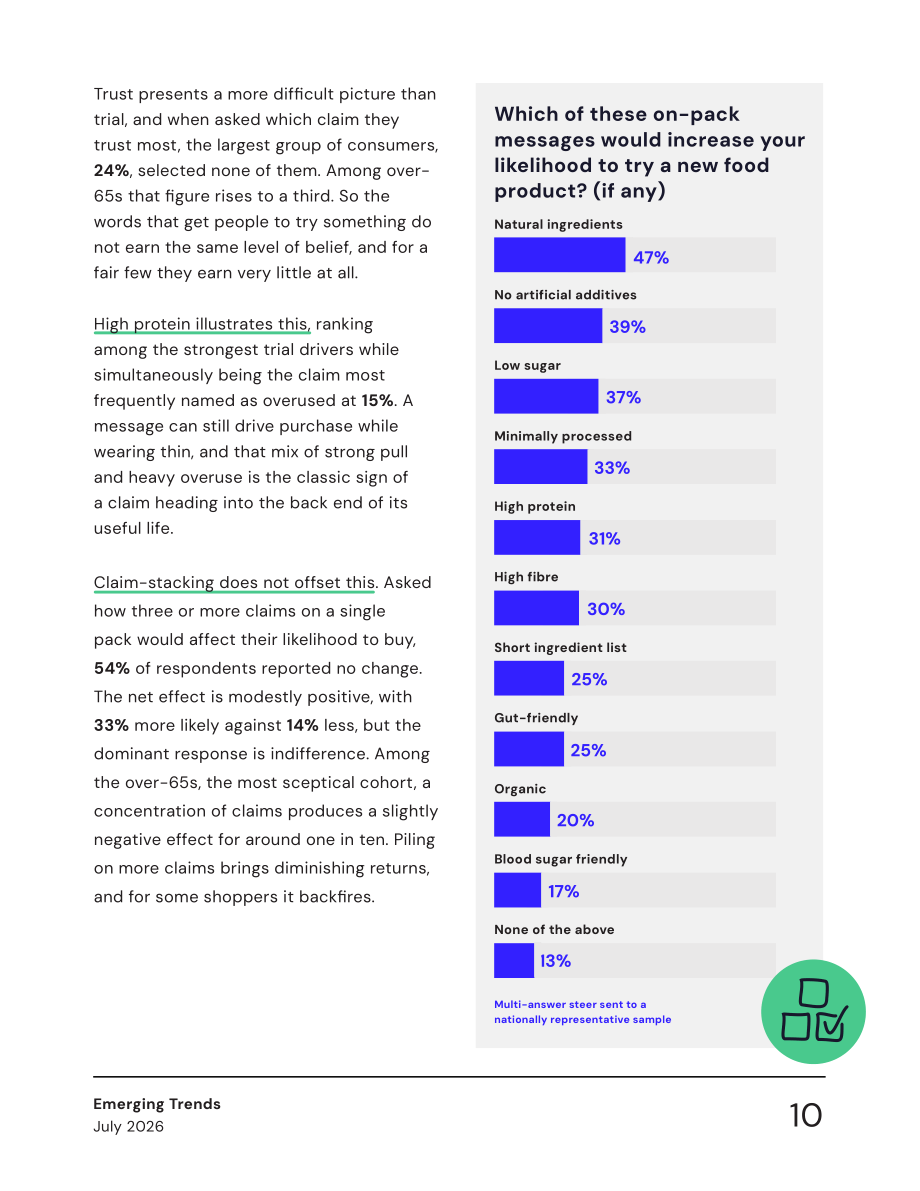 Trust presents a more difficult picture than trial, and when asked which claim they trust most, the largest group of consumers, 24%, selected none of them. Among over-65s that figure rises to a third. So the words that get people to try something do not earn the same level of belief, and for a fair few they earn very little at all.

High protein illustrates this, ranking among the strongest trial drivers while simultaneously being the claim most frequently named as overused at 15%. A message can still drive purchase while wearing thin, and that mix of strong pull and heavy overuse is the classic sign of a claim heading into the back end of its useful life.

Claim-stacking does not offset this. Asked how three or more claims on a single pack would affect their likelihood to buy, 54% of respondents reported no change. The net effect is modestly positive, with 33% more likely against 14% less, but the dominant response is indifference. Among the over-65s, the most sceptical cohort, a concentration of claims produces a slightly negative effect for around one in ten. Piling on more claims brings diminishing returns, and for some shoppers it backfires.

Which of these on-pack messages would increase your likelihood to try a new food product? (if any)

Natural ingredients
47%

No artificial additives
39%

Low sugar
37%

Minimally processed
33%

High protein
31%

High fibre
30%

Short ingredient list
25%

Gut-friendly
25%

Organic
20%

Blood sugar friendly
17%

None of the above
13%

Multi-answer steer sent to a nationally representative sample

Emerging Trends
July 2026

10